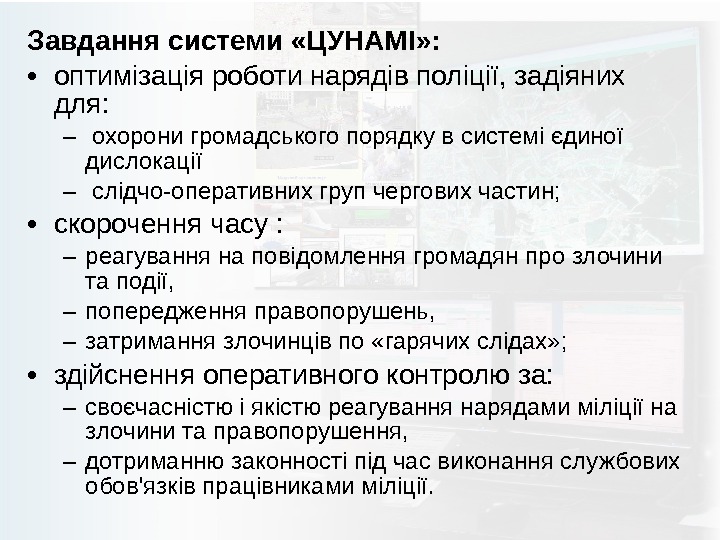 Завдання системи «ЦУНАМІ»:

• оптимізація роботи нарядів поліції, задіяних для:
– охорони громадського порядку в системі єдиної дислокації
– слідчо-оперативних груп чергових частин;

• скорочення часу :
– реагування на повідомлення громадян про злочини та події,
– попередження правопорушень,
– затримання злочинців по «гарячих слідах»;

• здійснення оперативного контролю за:
– своєчасністю і якістю реагування нарядами міліції на злочини та правопорушення,
– дотриманню законності під час виконання службових обов'язків працівниками міліції.